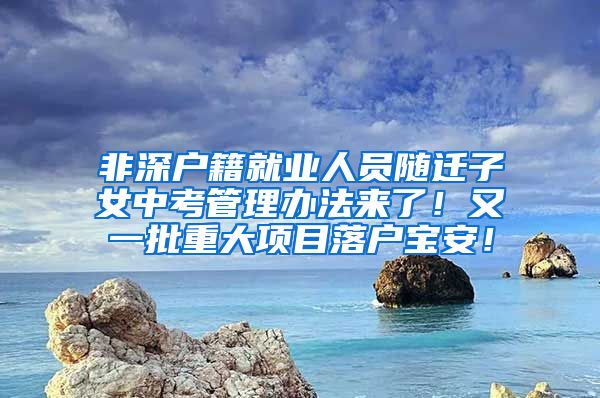 非深户籍就业人员随迁子女中考管理办法来了！又一批重大项目落户宝安！